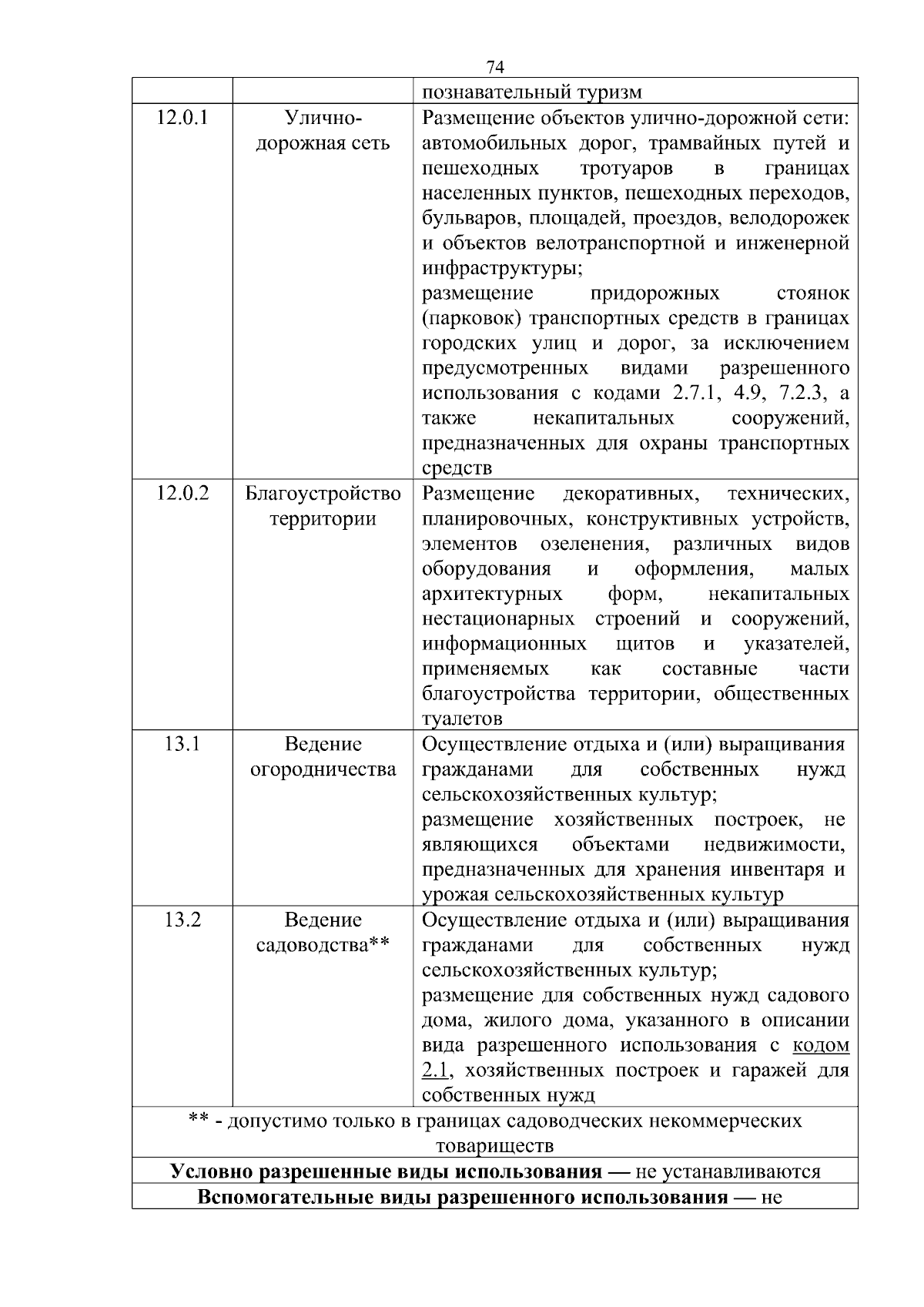 74

| | | познавательный туризм |
|---|---|---|
| 12.0.1 | Улично-дорожная сеть | Размещение объектов улично-дорожной сети: автомобильных дорог, трамвайных путей и пешеходных тротуаров в границах населенных пунктов, пешеходных переходов, бульваров, площадей, проездов, велодорожек и объектов велотранспортной и инженерной инфраструктуры; размещение придорожных стоянок (парковок) транспортных средств в границах городских улиц и дорог, за исключением предусмотренных видами разрешенного использования с кодами 2.7.1, 4.9, 7.2.3, а также некапитальных сооружений, предназначенных для охраны транспортных средств |
| 12.0.2 | Благоустройство территории | Размещение декоративных, технических, планировочных, конструктивных устройств, элементов озеленения, различных видов оборудования и оформления, малых архитектурных форм, некапитальных нестационарных строений и сооружений, информационных щитов и указателей, применяемых как составные части благоустройства территории, общественных туалетов |
| 13.1 | Ведение огородничества | Осуществление отдыха и (или) выращивания гражданами для собственных нужд сельскохозяйственных культур; размещение хозяйственных построек, не являющихся объектами недвижимости, предназначенных для хранения инвентаря и урожая сельскохозяйственных культур |
| 13.2 | Ведение садоводства** | Осуществление отдыха и (или) выращивания гражданами для собственных нужд сельскохозяйственных культур; размещение для собственных нужд садового дома, жилого дома, указанного в описании вида разрешенного использования с кодом 2.1, хозяйственных построек и гаражей для собственных нужд |
| ** - допустимо только в границах садоводческих некоммерческих товариществ | | |
| **Условно разрешенные виды использования** — не устанавливаются | | |
| **Вспомогательные виды разрешенного использования** — не | | |